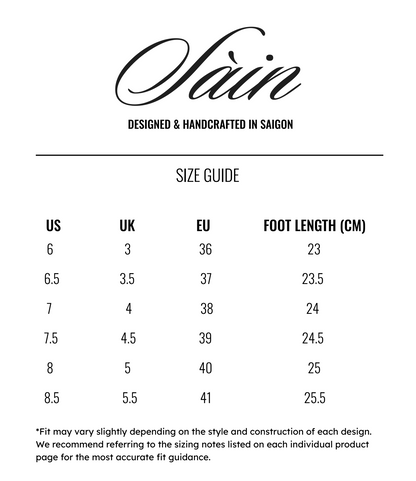 Sàin

DESIGNED & HANDCRAFTED IN SAIGON

SIZE GUIDE

| US | UK | EU | FOOT LENGTH (CM) |
|---|---|---|---|
| 6 | 3 | 36 | 23 |
| 6.5 | 3.5 | 37 | 23.5 |
| 7 | 4 | 38 | 24 |
| 7.5 | 4.5 | 39 | 24.5 |
| 8 | 5 | 40 | 25 |
| 8.5 | 5.5 | 41 | 25.5 |

*Fit may vary slightly depending on the style and construction of each design. We recommend referring to the sizing notes listed on each individual product page for the most accurate fit guidance.